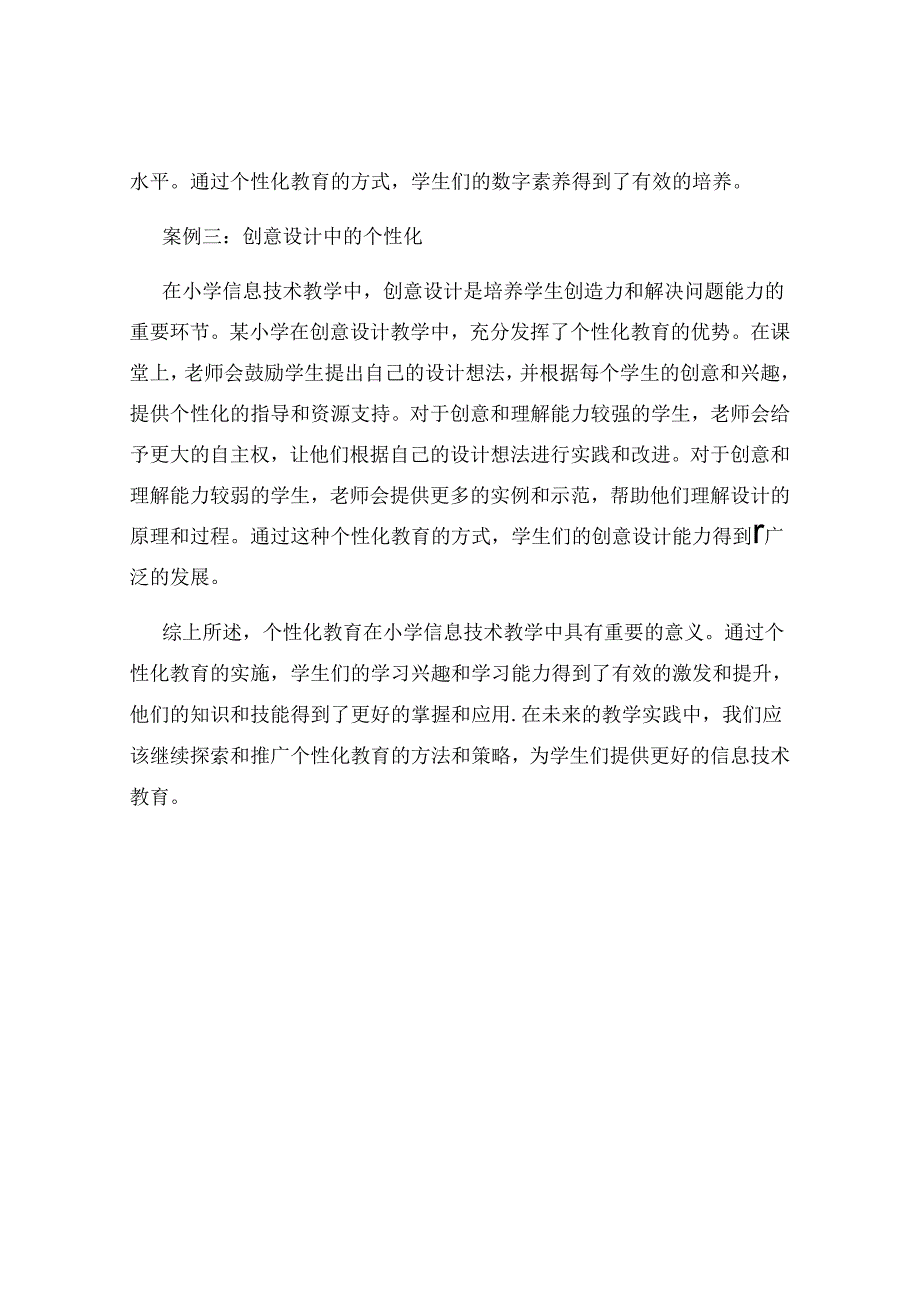 水平。通过个性化教育的方式，学生们的数字素养得到了有效的培养。

案例三：创意设计中的个性化

在小学信息技术教学中，创意设计是培养学生创造力和解决问题能力的重要环节。某小学在创意设计教学中，充分发挥了个性化教育的优势。在课堂上，老师会鼓励学生提出自己的设计想法，并根据每个学生的创意和兴趣，提供个性化的指导和资源支持。对于创意和理解能力较强的学生，老师会给予更大的自主权，让他们根据自己的设计想法进行实践和改进。对于创意和理解能力较弱的学生，老师会提供更多的实例和示范，帮助他们理解设计的原理和过程。通过这种个性化教育的方式，学生们的创意设计能力得到r广泛的发展。

综上所述，个性化教育在小学信息技术教学中具有重要的意义。通过个性化教育的实施，学生们的学习兴趣和学习能力得到了有效的激发和提升，他们的知识和技能得到了更好的掌握和应用.在未来的教学实践中，我们应该继续探索和推广个性化教育的方法和策略，为学生们提供更好的信息技术教育。